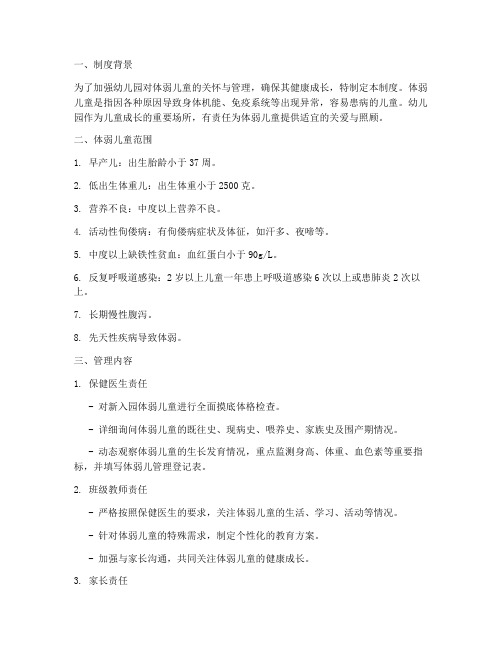 一、制度背景

为了加强幼儿园对体弱儿童的关怀与管理，确保其健康成长，特制定本制度。体弱儿童是指因各种原因导致身体机能、免疫系统等出现异常，容易患病的儿童。幼儿园作为儿童成长的重要场所，有责任为体弱儿童提供适宜的关爱与照顾。

二、体弱儿童范围

1. 早产儿：出生胎龄小于 37 周。

2. 低出生体重儿：出生体重小于 2500 克。

3. 营养不良：中度以上营养不良。

4. 活动性佝偻病：有佝偻病症状及体征，如汗多、夜啼等。

5. 中度以上缺铁性贫血：血红蛋白小于 90g/L。

6. 反复呼吸道感染：2 岁以上儿童一年患上呼吸道感染 6 次以上或患肺炎 2 次以上。

7. 长期慢性腹泻。

8. 先天性疾病导致体弱。

三、管理内容

1. 保健医生责任

- 对新入园体弱儿童进行全面摸底体格检查。

- 详细询问体弱儿童的既往史、现病史、喂养史、家族史及围产期情况。

- 动态观察体弱儿童的生长发育情况，重点监测身高、体重、血色素等重要指标，并填写体弱儿管理登记表。

2. 班级教师责任

- 严格按照保健医生的要求，关注体弱儿童的生活、学习、活动等情况。

- 针对体弱儿童的特殊需求，制定个性化的教育方案。

- 加强与家长沟通，共同关注体弱儿童的健康成长。

3. 家长责任